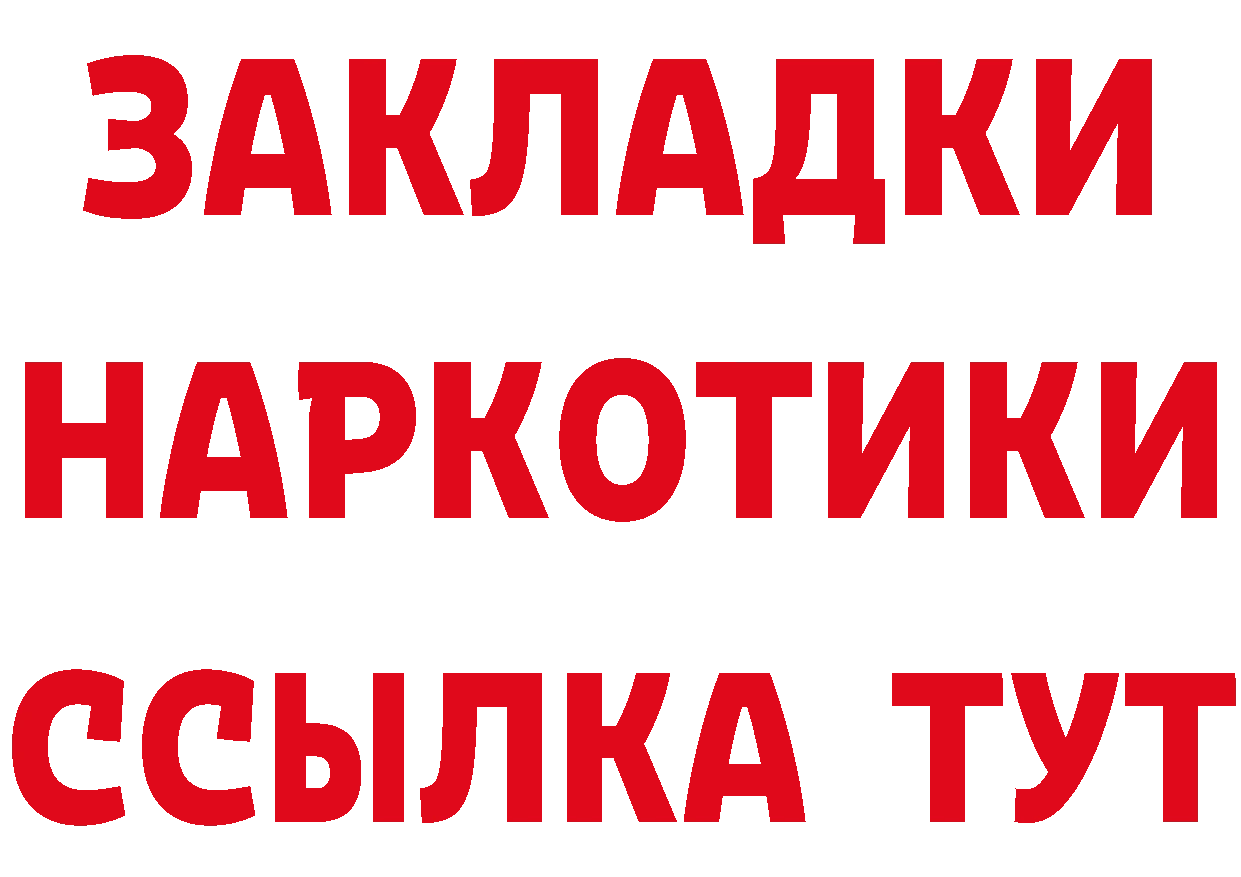 ЗАКЛАДКИ НАРКОТИКИ ССЫЛКА ТУТ